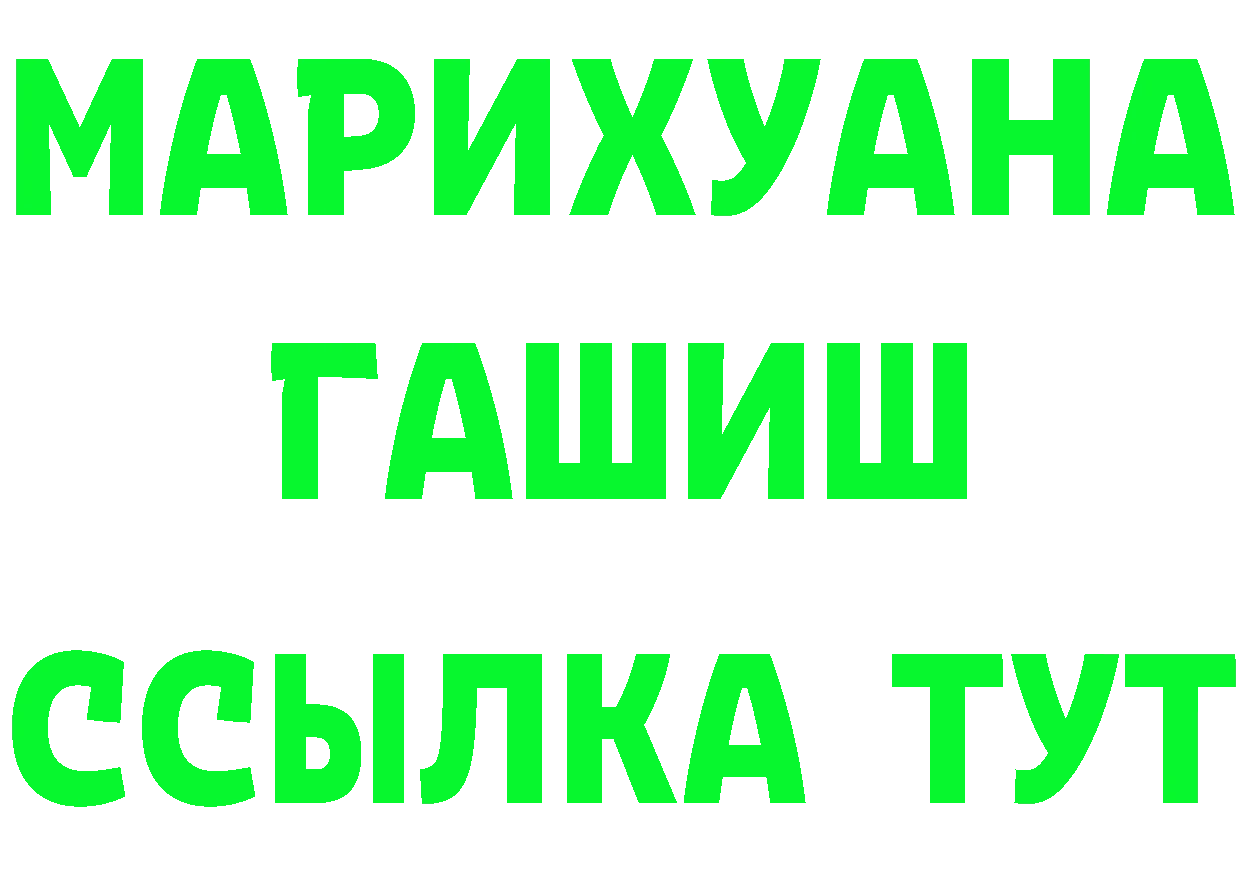 МАРИХУАНА
ГАШИШ
ССЫЛКА ТУТ